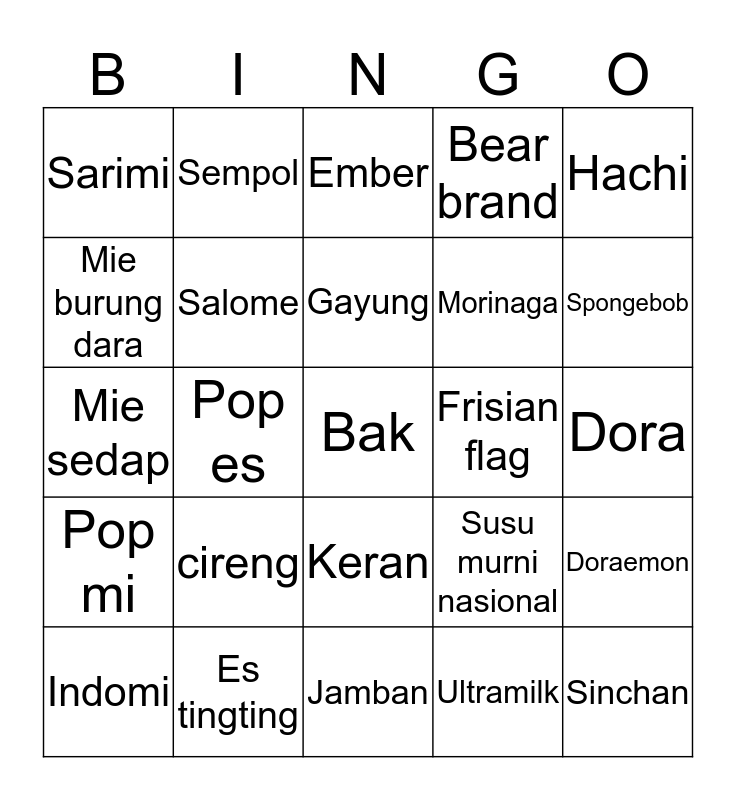 | B | I | N | G | O |
|---|---|---|---|---|
| Sarimi | Sempol | Ember | Bear brand | Hachi |
| Mie burung dara | Salome | Gayung | Morinaga | Spongebob |
| Mie sedap | Pop es | Bak | Frisian flag | Dora |
| Pop mi | cireng | Keran | Susu murni nasional | Doraemon |
| Indomi | Es tingting | Jamban | Ultramilk | Sinchan |